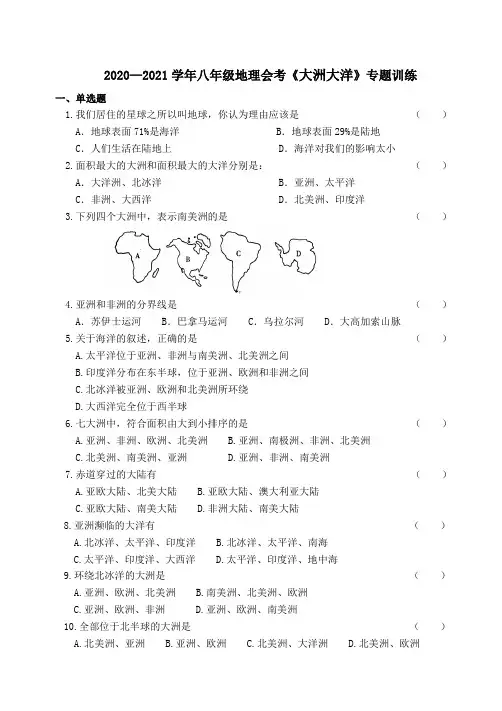 2020—2021 学年八年级地理会考《大洲大洋》专题训练

一、单选题

1. 我们居住的星球之所以叫地球，你认为理由应该是 （ ）

A. 地球表面 71%是海洋 B. 地球表面 29%是陆地

C. 人们生活在陆地上 D. 海洋对我们的影响太小

2. 面积最大的大洲和面积最大的大洋分别是： （ ）

A. 大洋洲、北冰洋 B. 亚洲、太平洋

C. 非洲、大西洋 D. 北美洲、印度洋

3. 下列四个大洲中，表示南美洲的是 （ ）

A B C D

4. 亚洲和非洲的分界线是 （ ）

A. 苏伊士运河 B. 巴拿马运河 C. 乌拉尔河 D. 大高加索山脉

5. 关于海洋的叙述，正确的是 （ ）

A. 太平洋位于亚洲、非洲与南美洲、北美洲之间

B. 印度洋分布在东半球，位于亚洲、欧洲和非洲之间

C. 北冰洋被亚洲、欧洲和北美洲所环绕

D. 大西洋完全位于西半球

6. 七大洲中，符合面积由大到小排序的是 （ ）

A. 亚洲、非洲、欧洲、北美洲 B. 亚洲、南极洲、非洲、北美洲

C. 北美洲、南美洲、亚洲 D. 亚洲、非洲、南美洲

7. 赤道穿过的大陆有 （ ）

A. 亚欧大陆、北美大陆 B. 亚欧大陆、澳大利亚大陆

C. 亚欧大陆、南美大陆 D. 非洲大陆、南美大陆

8. 亚洲濒临的大洋有 （ ）

A. 北冰洋、太平洋、印度洋 B. 北冰洋、太平洋、南海

C. 太平洋、印度洋、大西洋 D. 太平洋、印度洋、地中海

9. 环绕北冰洋的大洲是 （ ）

A. 亚洲、欧洲、北美洲 B. 南美洲、北美洲、欧洲

C. 亚洲、欧洲、非洲 D. 亚洲、欧洲、南美洲

10. 全部位于北半球的大洲是 （ ）

A. 北美洲、亚洲 B. 亚洲、欧洲 C. 北美洲、大洋洲 D. 北美洲、欧洲